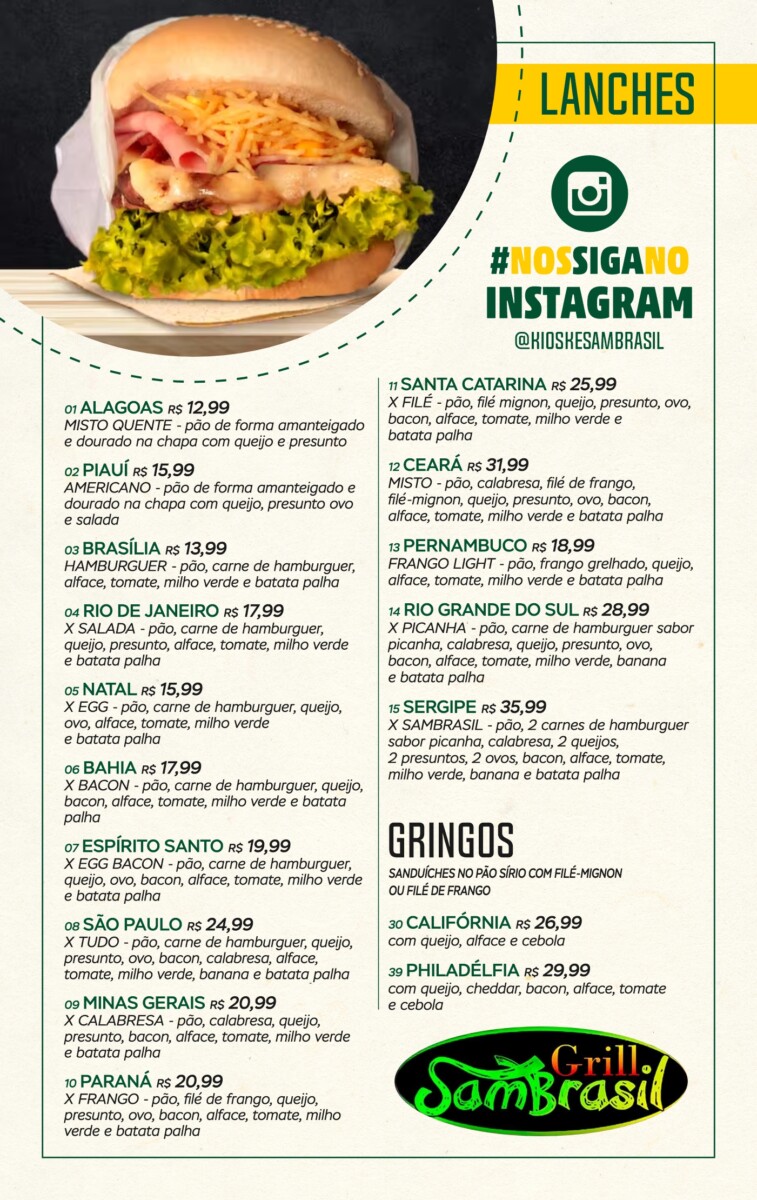 LANCHES

#NOSSIGANO INSTAGRAM
@KIOSKESAMBRASIL

01 ALAGOAS R$ 12,99
MISTO QUENTE - pão de forma amanteigado e dourado na chapa com queijo e presunto

02 PIAUÍ R$ 15,99
AMERICANO - pão de forma amanteigado e dourado na chapa com queijo, presunto ovo e salada

03 BRASÍLIA R$ 13,99
HAMBURGUER - pão, carne de hamburguer, alface, tomate, milho verde e batata palha

04 RIO DE JANEIRO R$ 17,99
X SALADA - pão, carne de hamburguer, queijo, presunto, alface, tomate, milho verde e batata palha

05 NATAL R$ 15,99
X EGG - pão, carne de hamburguer, queijo, ovo, alface, tomate, milho verde e batata palha

06 BAHIA R$ 17,99
X BACON - pão, carne de hamburguer, queijo, bacon, alface, tomate, milho verde e batata palha

07 ESPÍRITO SANTO R$ 19,99
X EGG BACON - pão, carne de hamburguer, queijo, ovo, bacon, alface, tomate, milho verde e batata palha

08 SÃO PAULO R$ 24,99
X TUDO - pão, carne de hamburguer, queijo, presunto, ovo, bacon, calabresa, alface, tomate, milho verde, banana e batata palha

09 MINAS GERAIS R$ 20,99
X CALABRESA - pão, calabresa, queijo, presunto, bacon, alface, tomate, milho verde e batata palha

10 PARANÁ R$ 20,99
X FRANGO - pão, filé de frango, queijo, presunto, ovo, bacon, alface, tomate, milho verde e batata palha

11 SANTA CATARINA R$ 25,99
X FILÉ - pão, filé mignon, queijo, presunto, ovo, bacon, alface, tomate, milho verde e batata palha

12 CEARÁ R$ 31,99
MISTO - pão, calabresa, filé de frango, filé-mignon, queijo, presunto, ovo, bacon, alface, tomate, milho verde e batata palha

13 PERNAMBUCO R$ 18,99
FRANGO LIGHT - pão, frango grelhado, queijo, alface, tomate, milho verde e batata palha

14 RIO GRANDE DO SUL R$ 28,99
X PICANHA - pão, carne de hamburguer sabor picanha, calabresa, queijo, presunto, ovo, bacon, alface, tomate, milho verde, banana e batata palha

15 SERGIPE R$ 35,99
X SAMBRASIL - pão, 2 carnes de hamburguer sabor picanha, calabresa, 2 queijos, 2 presuntos, 2 ovos, bacon, alface, tomate, milho verde, banana e batata palha

GRINGOS
SANDUÍCHES NO PÃO SÍRIO COM FILÉ-MIGNON OU FILÉ DE FRANGO

30 CALIFÓRNIA R$ 26,99
com queijo, alface e cebola

39 PHILADÉLFIA R$ 29,99
com queijo, cheddar, bacon, alface, tomate e cebola

Grill SamBrasil